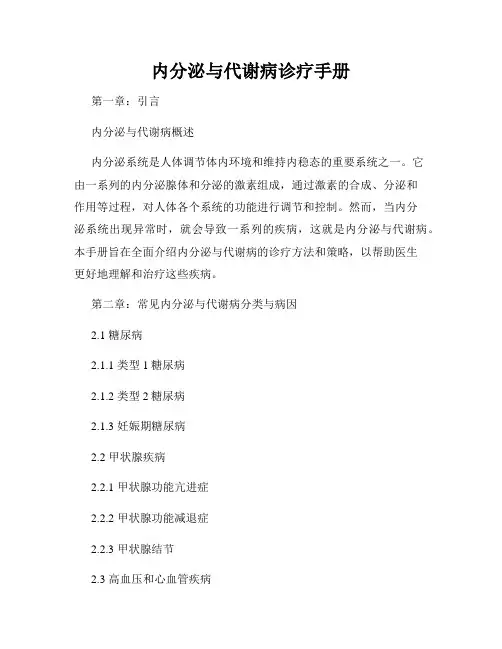 内分泌与代谢病诊疗手册

第一章：引言

内分泌与代谢病概述

内分泌系统是人体调节体内环境和维持内稳态的重要系统之一。它由一系列的内分泌腺体和分泌的激素组成，通过激素的合成、分泌和作用等过程，对人体各个系统的功能进行调节和控制。然而，当内分泌系统出现异常时，就会导致一系列的疾病，这就是内分泌与代谢病。本手册旨在全面介绍内分泌与代谢病的诊疗方法和策略，以帮助医生更好地理解和治疗这些疾病。

第二章：常见内分泌与代谢病分类与病因

2.1 糖尿病

2.1.1 类型 1 糖尿病

2.1.2 类型 2 糖尿病

2.1.3 妊娠期糖尿病

2.2 甲状腺疾病

2.2.1 甲状腺功能亢进症

2.2.2 甲状腺功能减退症

2.2.3 甲状腺结节

2.3 高血压和心血管疾病